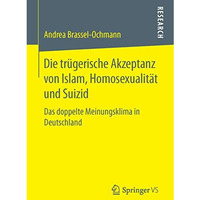 RESEARCH

Andrea Brassel-Ochmann

Die trügerische Akzeptanz von Islam, Homosexualität und Suizid

Das doppelte Meinungsklima in Deutschland

Springer VS